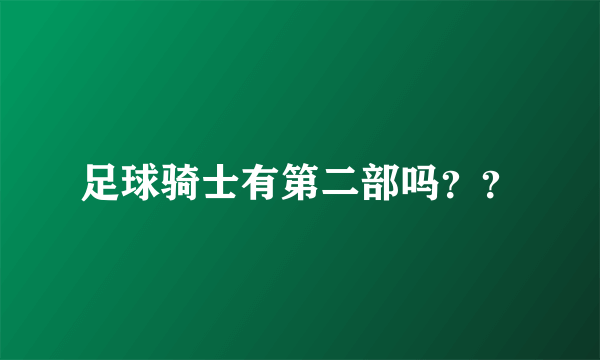 足球骑士有第二部吗？？